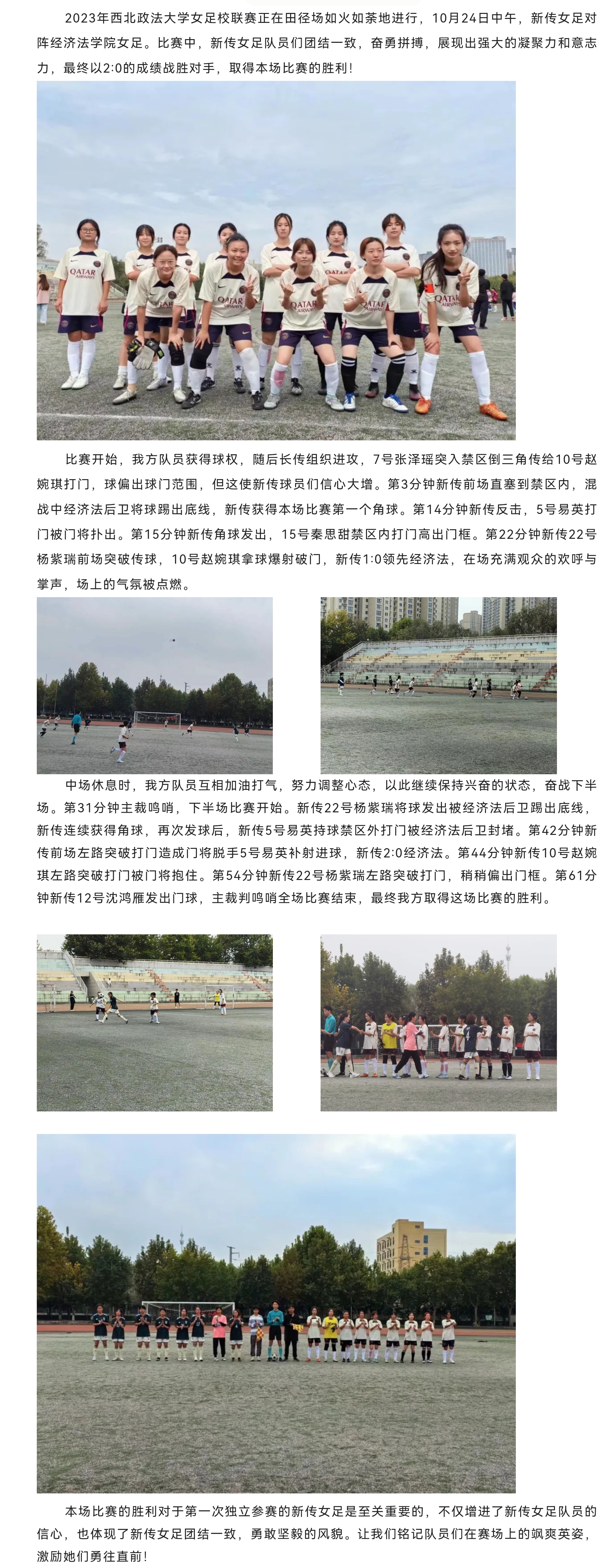 2023年西北政法大学女足校联赛正在田径场如火如荼地进行，10月24日中午，新传女足对阵经济法学院女足。比赛中，新传女足队员们团结一致，奋勇拼搏，展现出强大的凝聚力和意志力，最终以2:0的成绩战胜对手，取得本场比赛的胜利！

比赛开始，我方队员获得球权，随后长传组织进攻，7号张泽瑶突入禁区倒三角传给10号赵婉琪打门，球偏出球门范围，但这使新传球员们信心大增。第3分钟新传前场直塞到禁区内，混战中经济法后卫将球踢出底线，新传获得本场比赛第一个角球。第14分钟新传反击，5号易英打门被门将扑出。第15分钟新传角球发出，15号秦思甜禁区内打门高出门框。第22分钟新传22号杨紫瑞前场突破传球，10号赵婉琪拿球爆射破门，新传1:0领先经济法，在场充满观众的欢呼与掌声，场上的气氛被点燃。

中场休息时，我方队员互相加油打气，努力调整心态，以此继续保持兴奋的状态，奋战下半场。第31分钟主裁鸣哨，下半场比赛开始。新传22号杨紫瑞将球发出被经济法后卫踢出底线，新传连续获得角球，再次发球后，新传5号易英持球禁区外打门被经济法后卫封堵。第42分钟新传前场左路突破打门造成门将脱手5号易英补射进球，新传2:0经济法。第44分钟新传10号赵婉琪左路突破打门被门将抱住。第54分钟新传22号杨紫瑞左路突破打门，稍稍偏出门框。第61分钟新传12号沈鸿雁发出门球，主裁判鸣哨全场比赛结束，最终我方取得这场比赛的胜利。

本场比赛的胜利对于第一次独立参赛的新传女足是至关重要的，不仅增进了新传女足队员的信心，也体现了新传女足团结一致，勇敢坚毅的风貌。让我们铭记队员们在赛场上的飒爽英姿，激励她们勇往直前！